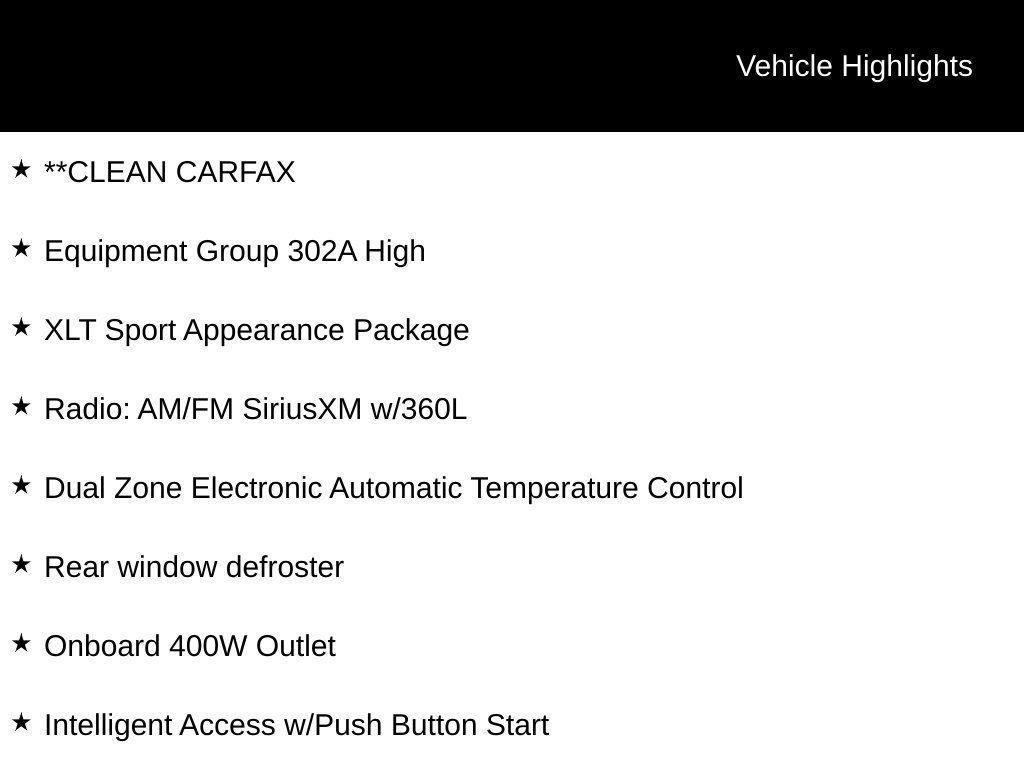 Vehicle Highlights

★ **CLEAN CARFAX

★ Equipment Group 302A High

★ XLT Sport Appearance Package

★ Radio: AM/FM SiriusXM w/360L

★ Dual Zone Electronic Automatic Temperature Control

★ Rear window defroster

★ Onboard 400W Outlet

★ Intelligent Access w/Push Button Start